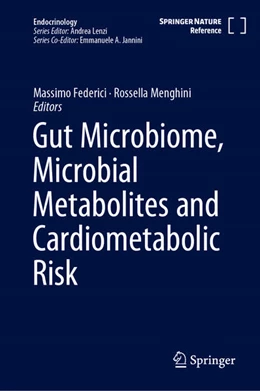 Endocrinology
Series Editor: Andrea Lenzi
Series Co-Editor: Emmanuele A. Jannini

SPRINGER NATURE
Reference

Massimo Federici · Rossella Menghini
Editors

Gut Microbiome, Microbial Metabolites and Cardiometabolic Risk

Springer